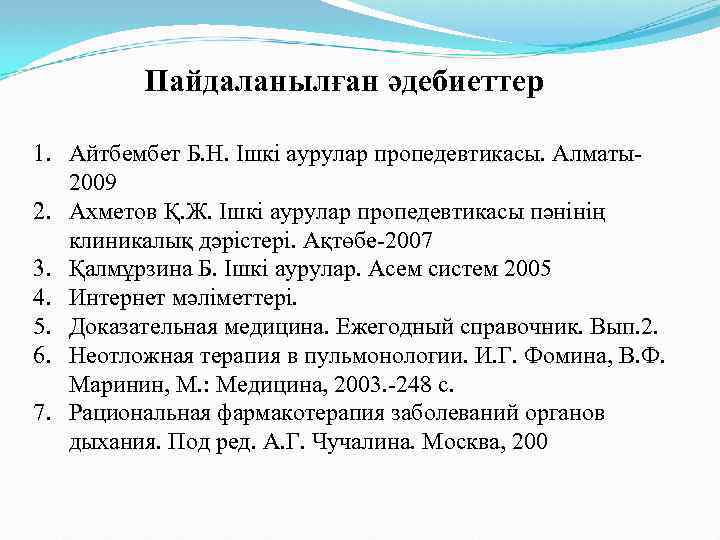 Пайдаланылған әдебиеттер

1. Айтбембет Б.Н. Ішкі аурулар пропедевтикасы. Алматы-2009
2. Ахметов Қ.Ж. Ішкі аурулар пропедевтикасы пәнінің клиникалық дәрістері. Ақтөбе-2007
3. Қалмұрзина Б. Ішкі аурулар. Асем систем 2005
4. Интернет мәліметтері.
5. Доказательная медицина. Ежегодный справочник. Вып.2.
6. Неотложная терапия в пульмонологии. И.Г. Фомина, В.Ф. Маринин, М.: Медицина, 2003.-248 с.
7. Рациональная фармакотерапия заболеваний органов дыхания. Под ред. А.Г. Чучалина. Москва, 200